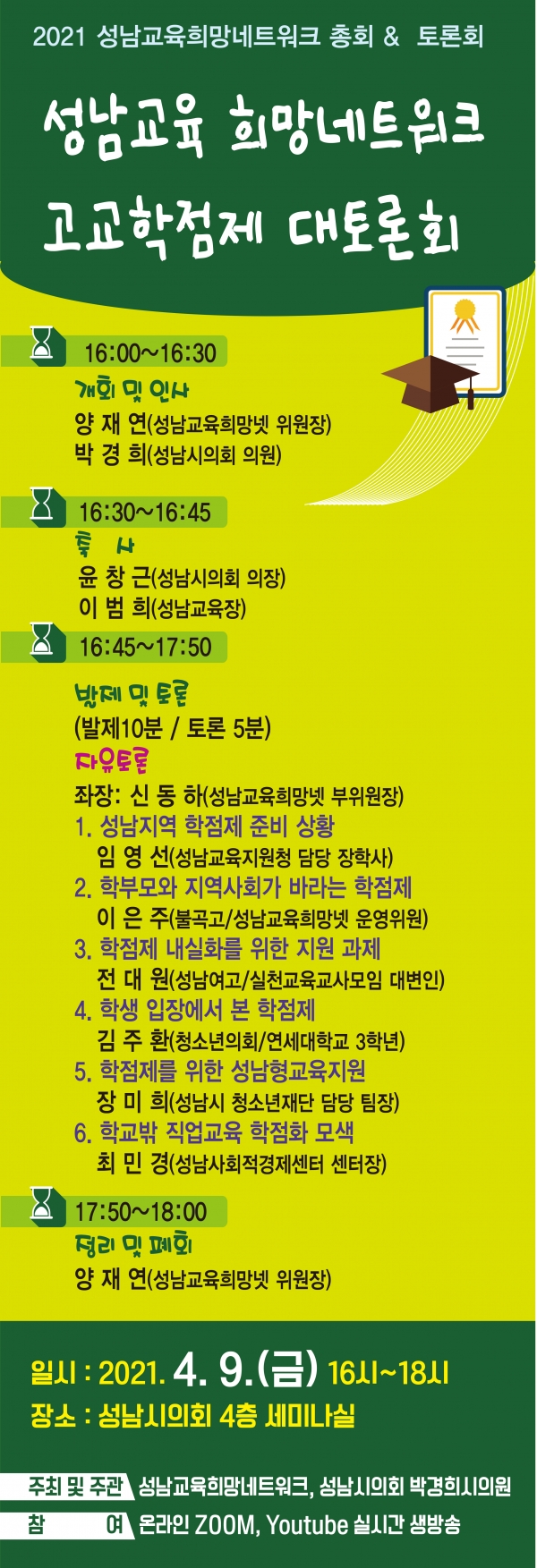 2021 성남교육희망네트워크 총회 & 토론회

성남교육 희망네트워크
고교학점제 대토론회

16:00~16:30
개회 및 인사
양 재 연(성남교육희망넷 위원장)
박 경 희(성남시의회 의원)

16:30~16:45
축 사
윤 창 근(성남시의회 의장)
이 범 희(성남교육장)

16:45~17:50
발제 및 토론
(발제10분 / 토론 5분)
자유토론
좌장: 신 동 하(성남교육희망넷 부위원장)
1. 성남지역 학점제 준비 상황
임 영 선(성남교육지원청 담당 장학사)
2. 학부모와 지역사회가 바라는 학점제
이 은 주(불곡고/성남교육희망넷 운영위원)
3. 학점제 내실화를 위한 지원 과제
전 대 원(성남여고/실천교육교사모임 대변인)
4. 학생 입장에서 본 학점제
김 주 환(청소년의회/연세대학교 3학년)
5. 학점제를 위한 성남형교육지원
장 미 희(성남시 청소년재단 담당 팀장)
6. 학교밖 직업교육 학점화 모색
최 민 경(성남사회적경제센터 센터장)

17:50~18:00
정리 및 폐회
양 재 연(성남교육희망넷 위원장)

일시 : 2021. 4. 9.(금) 16시~18시
장소 : 성남시의회 4층 세미나실

주최 및 주관 성남교육희망네트워크, 성남시의회 박경희시의원
참 여 온라인 ZOOM, Youtube 실시간 생방송